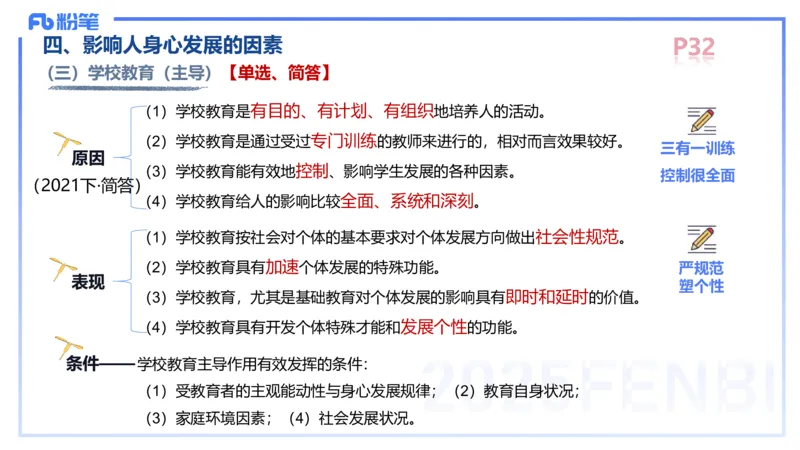 Fb 粉笔

四、影响人身心发展的因素

P32

（三）学校教育（主导）【单选、简答】

原因

（2021下·简答）

（1）学校教育是有目的、有计划、有组织地培养人的活动。

（2）学校教育是通过受过专门训练的教师来进行的，相对而言效果较好。

（3）学校教育能有效地控制、影响学生发展的各种因素。

（4）学校教育给人的影响比较全面、系统和深刻。

三有一训练

控制很全面

表现

（1）学校教育按社会对个体的基本要求对个体发展方向做出社会性规范。

（2）学校教育具有加速个体发展的特殊功能。

（3）学校教育，尤其是基础教育对个体发展的影响具有即时和延时的价值。

（4）学校教育具有开发个体特殊才能和发展个性的功能。

严规范

塑个性

条件——学校教育主导作用有效发挥的条件：

（1）受教育者的主观能动性与身心发展规律；（2）教育自身状况；

（3）家庭环境因素；（4）社会发展状况。

2025FENBI